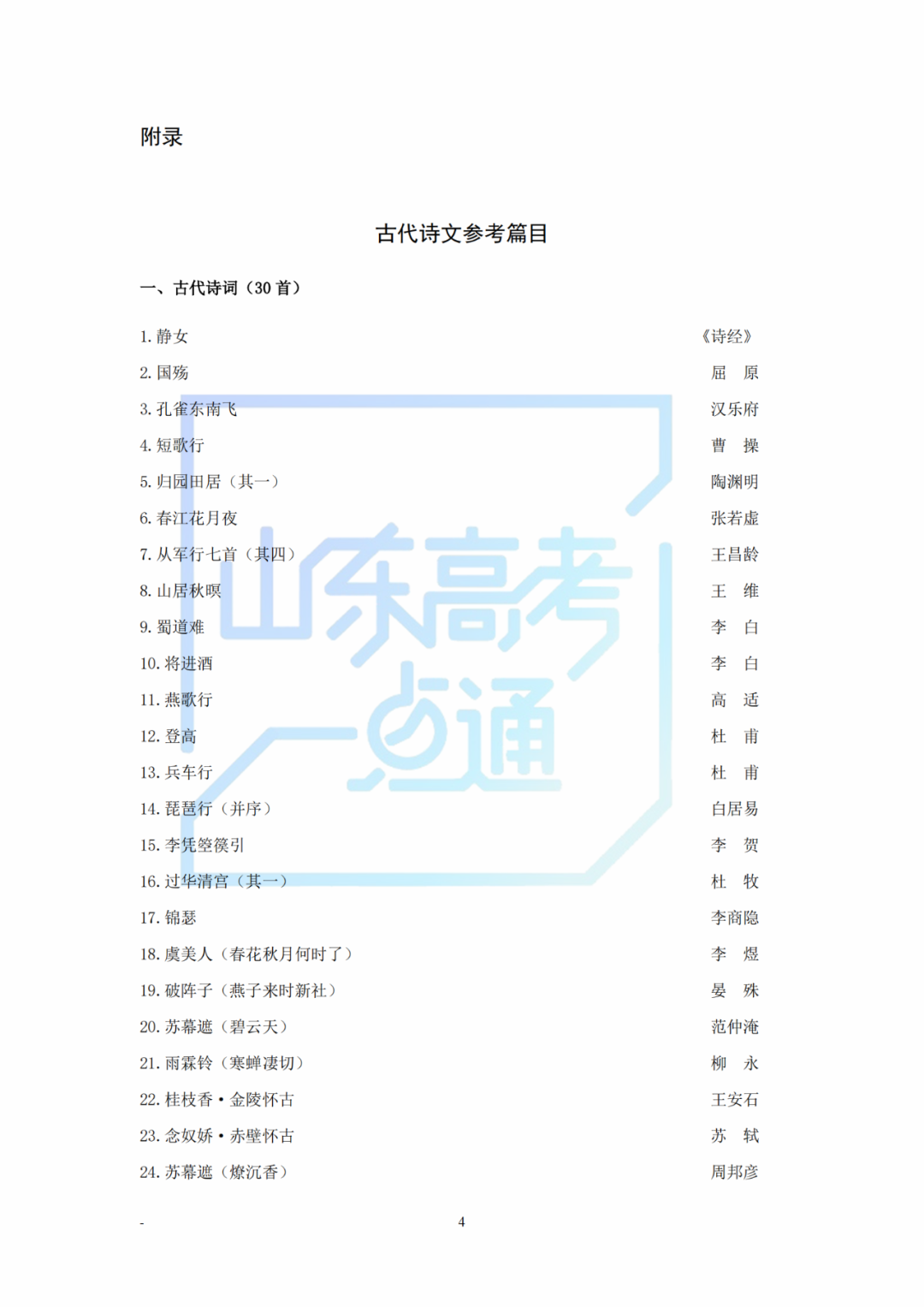 附录

古代诗文参考篇目

一、古代诗词（30 首）

1. 静女 《诗经》
2. 国殇 屈 原
3. 孔雀东南飞 汉乐府
4. 短歌行 曹 操
5. 归园田居（其一） 陶渊明
6. 春江花月夜 张若虚
7. 从军行七首（其四） 王昌龄
8. 山居秋暝 王 维
9. 蜀道难 李 白
10. 将进酒 李 白
11. 燕歌行 高 适
12. 登高 杜 甫
13. 兵车行 杜 甫
14. 琵琶行（并序） 白居易
15. 李凭箜篌引 李 贺
16. 过华清宫（其一） 杜 牧
17. 锦瑟 李商隐
18. 虞美人（春花秋月何时了） 李 煜
19. 破阵子（燕子来时新社） 晏 殊
20. 苏幕遮（碧云天） 范仲淹
21. 雨霖铃（寒蝉凄切） 柳 永
22. 桂枝香·金陵怀古 王安石
23. 念奴娇·赤壁怀古 苏 轼
24. 苏幕遮（燎沉香） 周邦彦

山东高考一点通

-
4